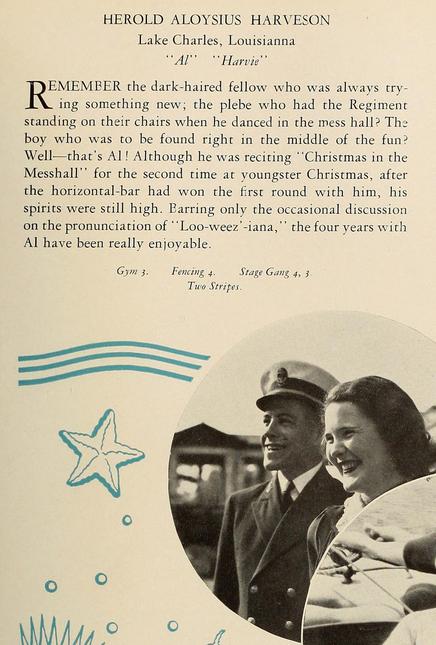 HEROLD ALOYSIUS HARVESON
Lake Charles, Louisianna
"Al" "Harvie"

REMEMBER the dark-haired fellow who was always trying something new; the plebe who had the Regiment standing on their chairs when he danced in the mess hall? The boy who was to be found right in the middle of the fun? Well—that's Al! Although he was reciting "Christmas in the Messhall" for the second time at youngster Christmas, after the horizontal-bar had won the first round with him, his spirits were still high. Barring only the occasional discussion on the pronunciation of "Loo-weez'-iana," the four years with Al have been really enjoyable.

Gym 3. Fencing 4. Stage Gang 4, 3.
Two Stripes.